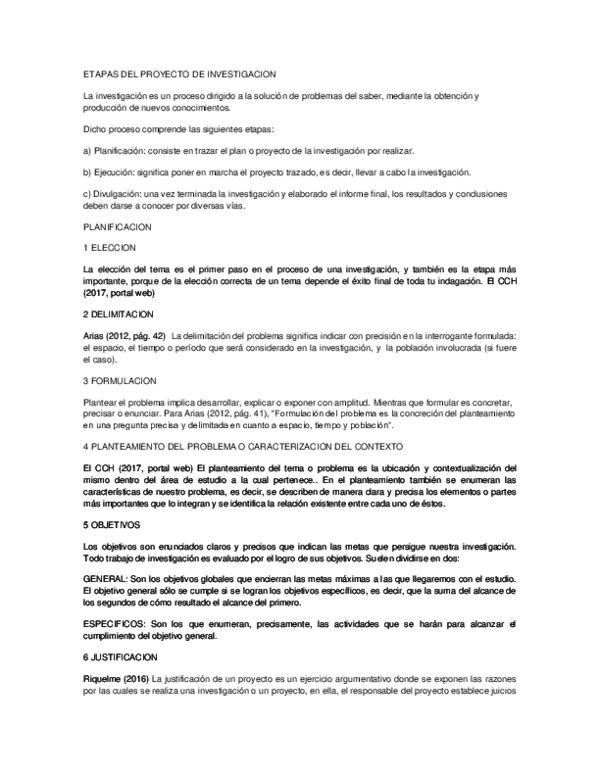 ETAPAS DEL PROYECTO DE INVESTIGACION

La investigación es un proceso dirigido a la solución de problemas del saber, mediante la obtención y producción de nuevos conocimientos.

Dicho proceso comprende las siguientes etapas:

a) Planificación: consiste en trazar el plan o proyecto de la investigación por realizar.

b) Ejecución: significa poner en marcha el proyecto trazado, es decir, llevar a cabo la investigación.

c) Divulgación: una vez terminada la investigación y elaborado el informe final, los resultados y conclusiones deben darse a conocer por diversas vías.

PLANIFICACION

1 ELECCION

La elección del tema es el primer paso en el proceso de una investigación, y también es la etapa más importante, porque de la elección correcta de un tema depende el éxito final de toda tu indagación. El CCH (2017, portal web)

2 DELIMITACION

Arias (2012, pág. 42) La delimitación del problema significa indicar con precisión en la interrogante formulada: el espacio, el tiempo o período que será considerado en la investigación, y la población involucrada (si fuere el caso).

3 FORMULACION

Plantear el problema implica desarrollar, explicar o exponer con amplitud. Mientras que formular es concretar, precisar o enunciar. Para Arias (2012, pág. 41), "Formulación del problema es la concreción del planteamiento en una pregunta precisa y delimitada en cuanto a espacio, tiempo y población".

4 PLANTEAMIENTO DEL PROBLEMA O CARACTERIZACION DEL CONTEXTO

El CCH (2017, portal web) El planteamiento del tema o problema es la ubicación y contextualización del mismo dentro del área de estudio a la cual pertenece.. En el planteamiento también se enumeran las características de nuestro problema, es decir, se describen de manera clara y precisa los elementos o partes más importantes que lo integran y se identifica la relación existente entre cada uno de éstos.

5 OBJETIVOS

Los objetivos son enunciados claros y precisos que indican las metas que persigue nuestra investigación. Todo trabajo de investigación es evaluado por el logro de sus objetivos. Suelen dividirse en dos:

GENERAL: Son los objetivos globales que encierran las metas máximas a las que llegaremos con el estudio. El objetivo general sólo se cumple si se logran los objetivos específicos, es decir, que la suma del alcance de los segundos de cómo resultado el alcance del primero.

ESPECIFICOS: Son los que enumeran, precisamente, las actividades que se harán para alcanzar el cumplimiento del objetivo general.

6 JUSTIFICACION

Riquelme (2016) La justificación de un proyecto es un ejercicio argumentativo donde se exponen las razones por las cuales se realiza una investigación o un proyecto, en ella, el responsable del proyecto establece juicios